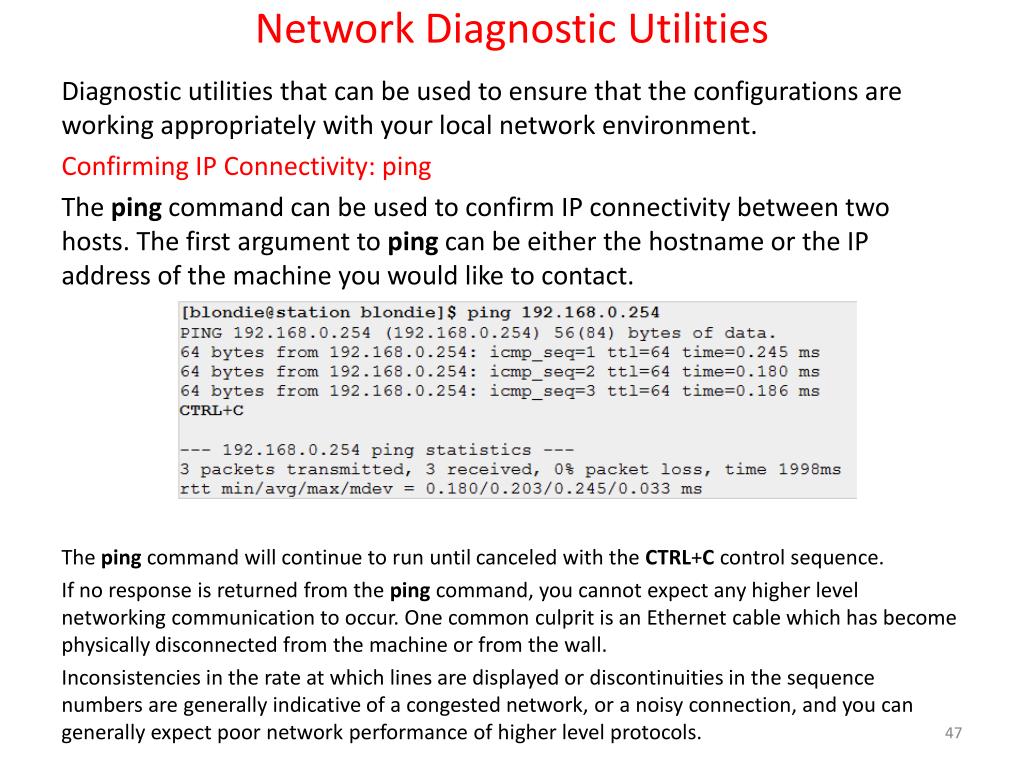 Network Diagnostic Utilities

Diagnostic utilities that can be used to ensure that the configurations are working appropriately with your local network environment.

Confirming IP Connectivity: ping

The ping command can be used to confirm IP connectivity between two hosts. The first argument to ping can be either the hostname or the IP address of the machine you would like to contact.

[blondie@station blondie]$ ping 192.168.0.254
PING 192.168.0.254 (192.168.0.254) 56(84) bytes of data.
64 bytes from 192.168.0.254: icmp_seq=1 ttl=64 time=0.245 ms
64 bytes from 192.168.0.254: icmp_seq=2 ttl=64 time=0.180 ms
64 bytes from 192.168.0.254: icmp_seq=3 ttl=64 time=0.186 ms
CTRL+C

--- 192.168.0.254 ping statistics ---
3 packets transmitted, 3 received, 0% packet loss, time 1998ms
rtt min/avg/max/mdev = 0.180/0.203/0.245/0.033 ms

The ping command will continue to run until canceled with the CTRL+C control sequence.

If no response is returned from the ping command, you cannot expect any higher level networking communication to occur. One common culprit is an Ethernet cable which has become physically disconnected from the machine or from the wall.

Inconsistencies in the rate at which lines are displayed or discontinuities in the sequence numbers are generally indicative of a congested network, or a noisy connection, and you can generally expect poor network performance of higher level protocols.

47